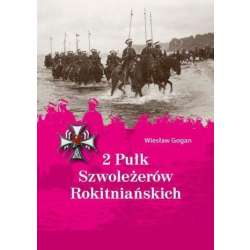 Wiesław Gogan

2 Pułk Szwoleżerów Rokitniańskich